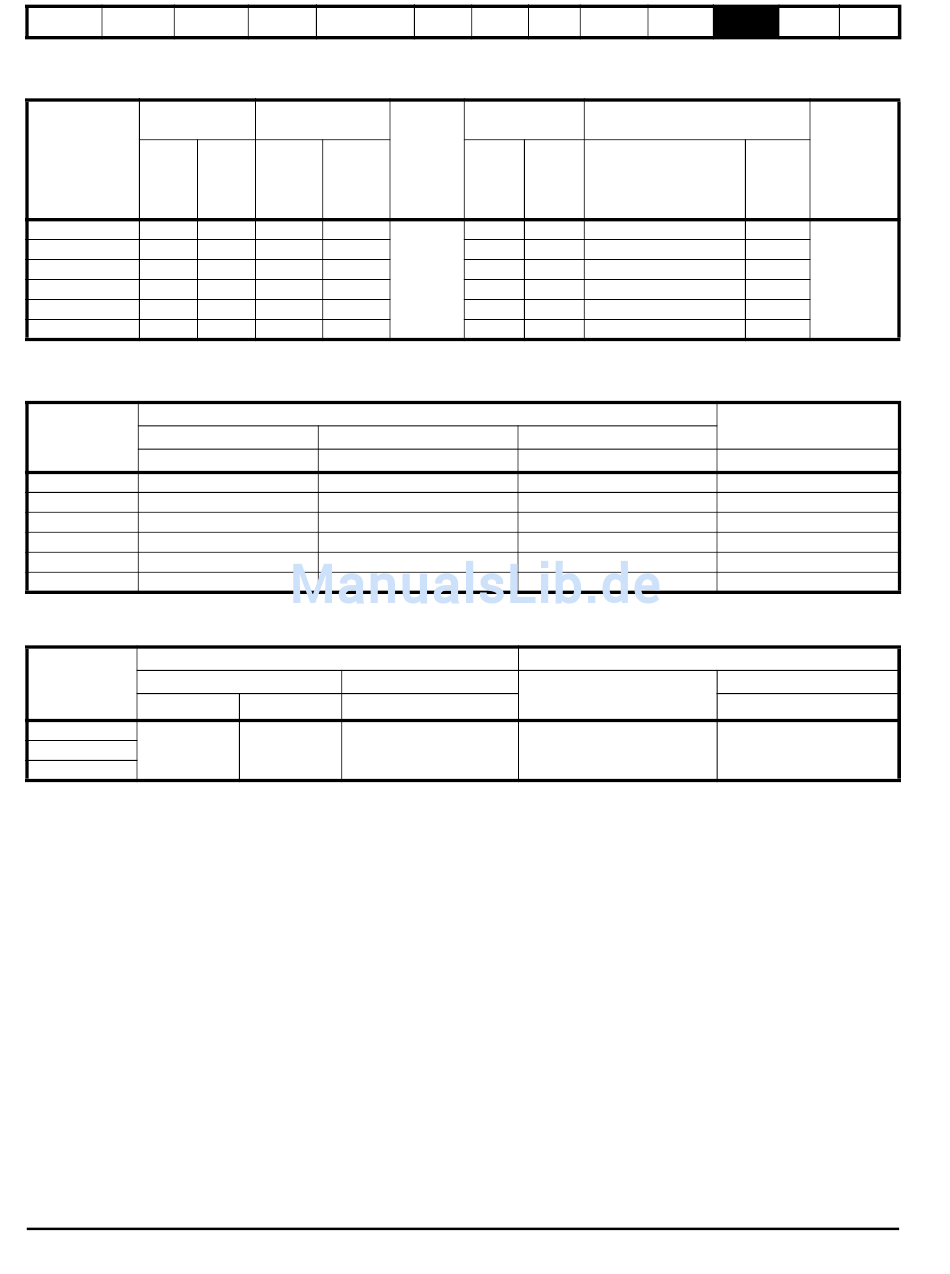 ManualsLib.de